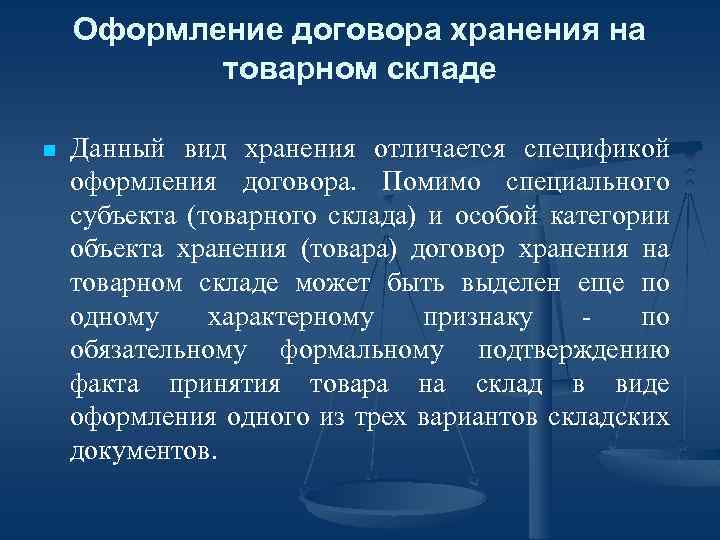 Оформление договора хранения на товарном складе

Данный вид хранения отличается спецификой оформления договора. Помимо специального субъекта (товарного склада) и особой категории объекта хранения (товара) договор хранения на товарном складе может быть выделен еще по одному характерному признаку - по обязательному формальному подтверждению факта принятия товара на склад в виде оформления одного из трех вариантов складских документов.